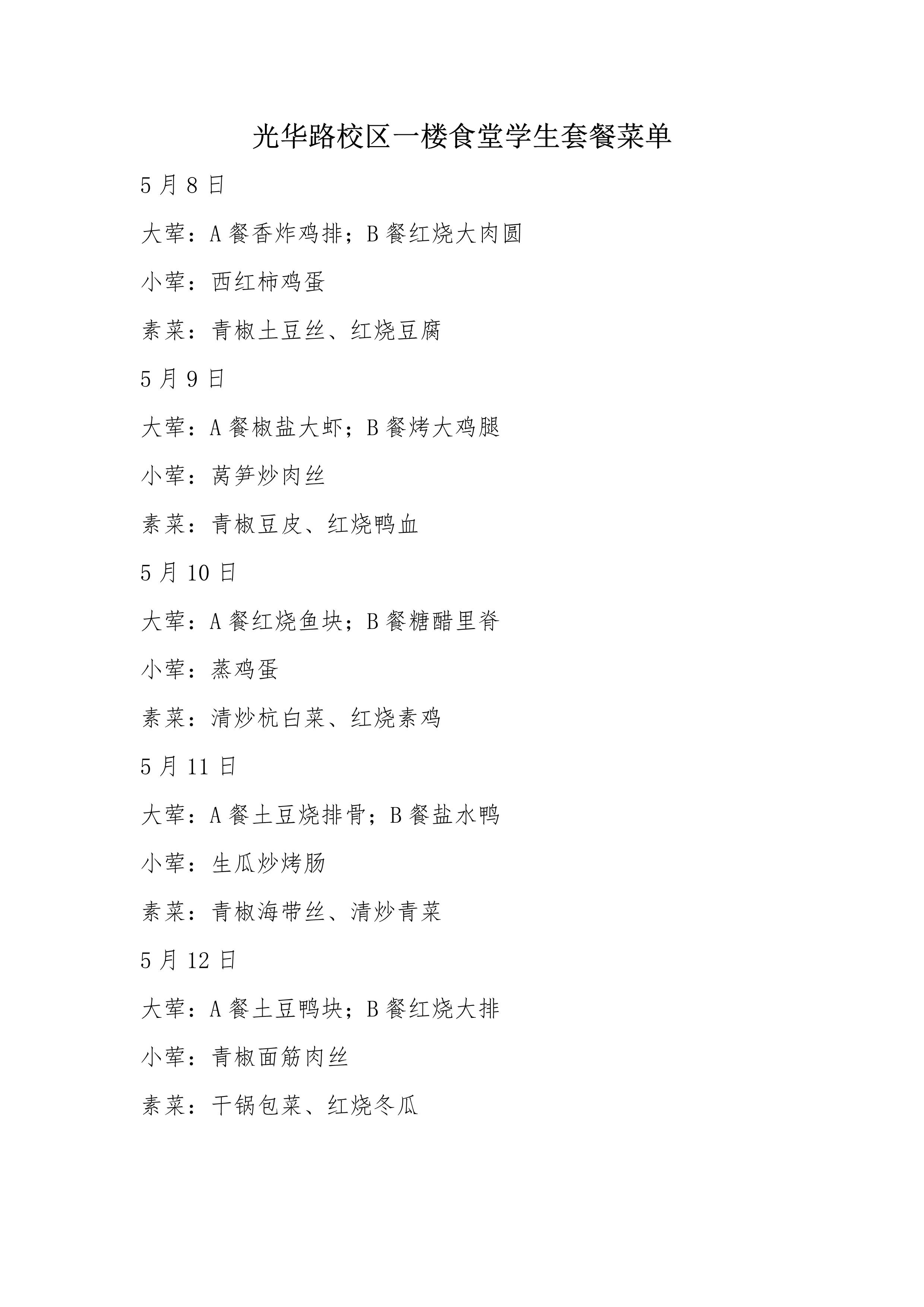 光华路校区一楼食堂学生套餐菜单

5 月 8 日

大荤：A 餐香炸鸡排；B 餐红烧大肉圆

小荤：西红柿鸡蛋

素菜：青椒土豆丝、红烧豆腐

5 月 9 日

大荤：A 餐椒盐大虾；B 餐烤大鸡腿

小荤：莴笋炒肉丝

素菜：青椒豆皮、红烧鸭血

5 月 10 日

大荤：A 餐红烧鱼块；B 餐糖醋里脊

小荤：蒸鸡蛋

素菜：清炒杭白菜、红烧素鸡

5 月 11 日

大荤：A 餐土豆烧排骨；B 餐盐水鸭

小荤：生瓜炒烤肠

素菜：青椒海带丝、清炒青菜

5 月 12 日

大荤：A 餐土豆鸭块；B 餐红烧大排

小荤：青椒面筋肉丝

素菜：干锅包菜、红烧冬瓜